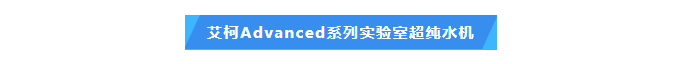 艾柯Advanced系列实验室超纯水机